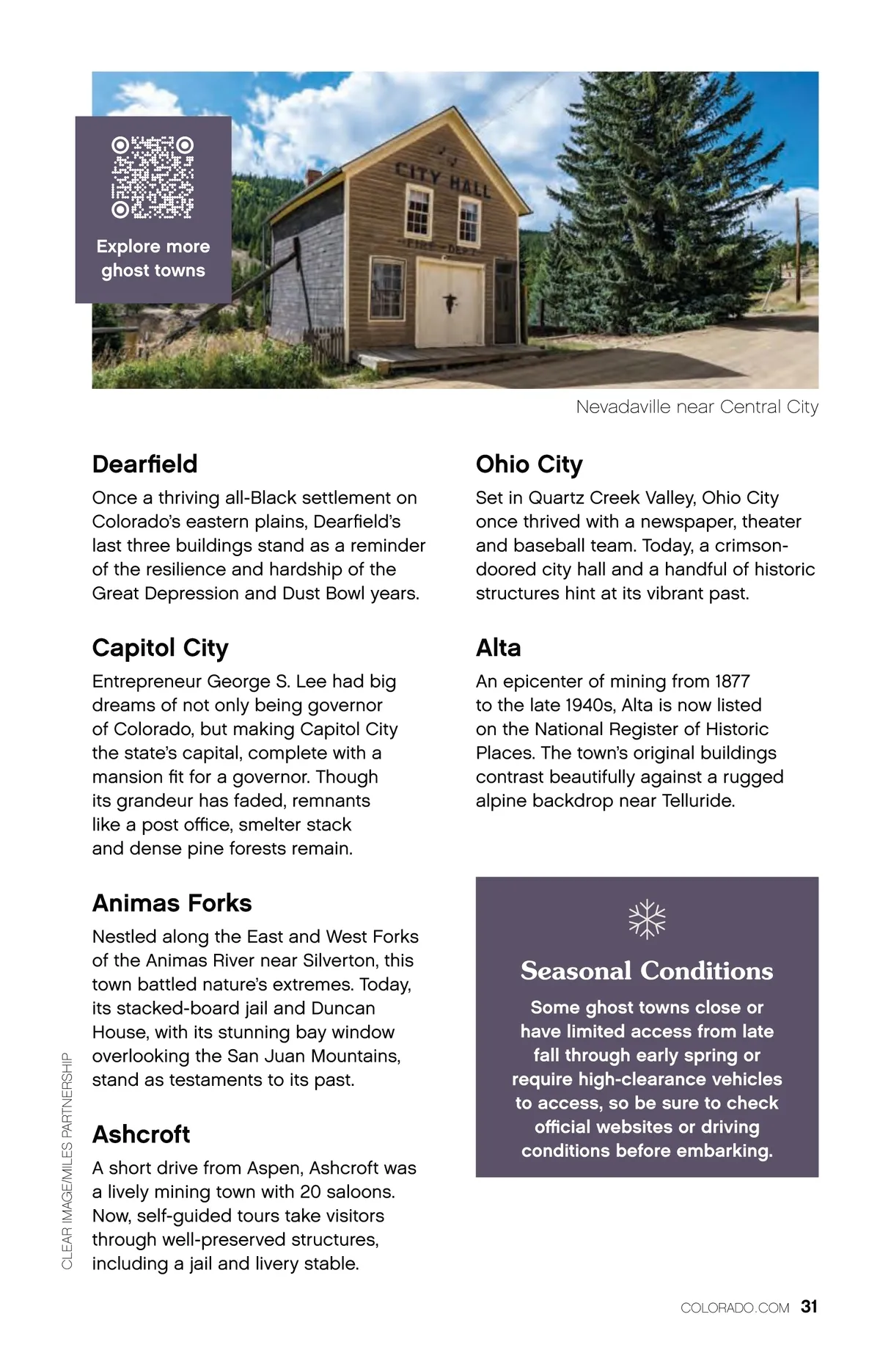 Explore more ghost towns

CITY HALL

FIRE DEPT

Nevadaville near Central City

Dearfield

Once a thriving all-Black settlement on Colorado's eastern plains, Dearfield's last three buildings stand as a reminder of the resilience and hardship of the Great Depression and Dust Bowl years.

Capitol City

Entrepreneur George S. Lee had big dreams of not only being governor of Colorado, but making Capitol City the state's capital, complete with a mansion fit for a governor. Though its grandeur has faded, remnants like a post office, smelter stack and dense pine forests remain.

Animas Forks

Nestled along the East and West Forks of the Animas River near Silverton, this town battled nature's extremes. Today, its stacked-board jail and Duncan House, with its stunning bay window overlooking the San Juan Mountains, stand as testaments to its past.

Ashcroft

A short drive from Aspen, Ashcroft was a lively mining town with 20 saloons. Now, self-guided tours take visitors through well-preserved structures, including a jail and livery stable.

Ohio City

Set in Quartz Creek Valley, Ohio City once thrived with a newspaper, theater and baseball team. Today, a crimson-doored city hall and a handful of historic structures hint at its vibrant past.

Alta

An epicenter of mining from 1877 to the late 1940s, Alta is now listed on the National Register of Historic Places. The town's original buildings contrast beautifully against a rugged alpine backdrop near Telluride.

Seasonal Conditions

Some ghost towns close or have limited access from late fall through early spring or require high-clearance vehicles to access, so be sure to check official websites or driving conditions before embarking.

CLEAR IMAGE/MILES PARTNERSHIP

COLORADO.COM 31